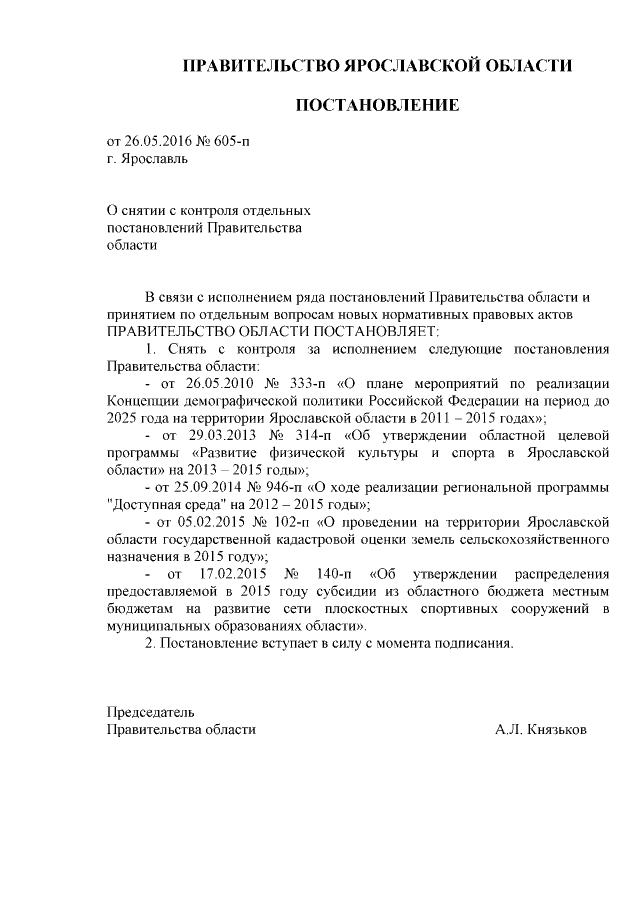 ПРАВИТЕЛЬСТВО ЯРОСЛАВСКОЙ ОБЛАСТИ

ПОСТАНОВЛЕНИЕ

от 26.05.2016 № 605-п
г. Ярославль

О снятии с контроля отдельных постановлений Правительства области

В связи с исполнением ряда постановлений Правительства области и принятием по отдельным вопросам новых нормативных правовых актов
ПРАВИТЕЛЬСТВО ОБЛАСТИ ПОСТАНОВЛЯЕТ:
1. Снять с контроля за исполнением следующие постановления Правительства области:
- от 26.05.2010 № 333-п «О плане мероприятий по реализации Концепции демографической политики Российской Федерации на период до 2025 года на территории Ярославской области в 2011 – 2015 годах»;
- от 29.03.2013 № 314-п «Об утверждении областной целевой программы «Развитие физической культуры и спорта в Ярославской области» на 2013 – 2015 годы»;
- от 25.09.2014 № 946-п «О ходе реализации региональной программы "Доступная среда" на 2012 – 2015 годы»;
- от 05.02.2015 № 102-п «О проведении на территории Ярославской области государственной кадастровой оценки земель сельскохозяйственного назначения в 2015 году»;
- от 17.02.2015 № 140-п «Об утверждении распределения предоставляемой в 2015 году субсидии из областного бюджета местным бюджетам на развитие сети плоскостных спортивных сооружений в муниципальных образованиях области».
2. Постановление вступает в силу с момента подписания.

Председатель
Правительства области А.Л. Князьков